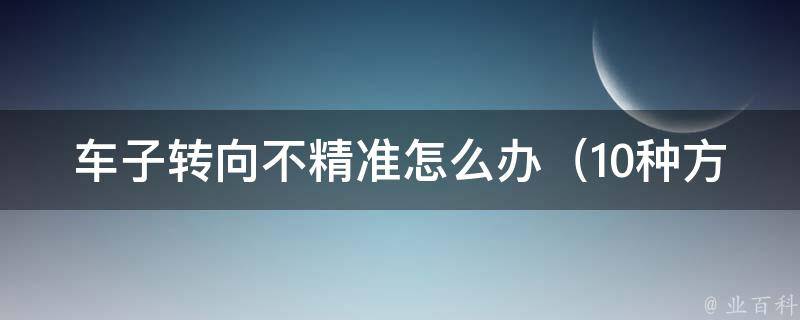 车子转向不精准怎么办（10种方

@ 业百科